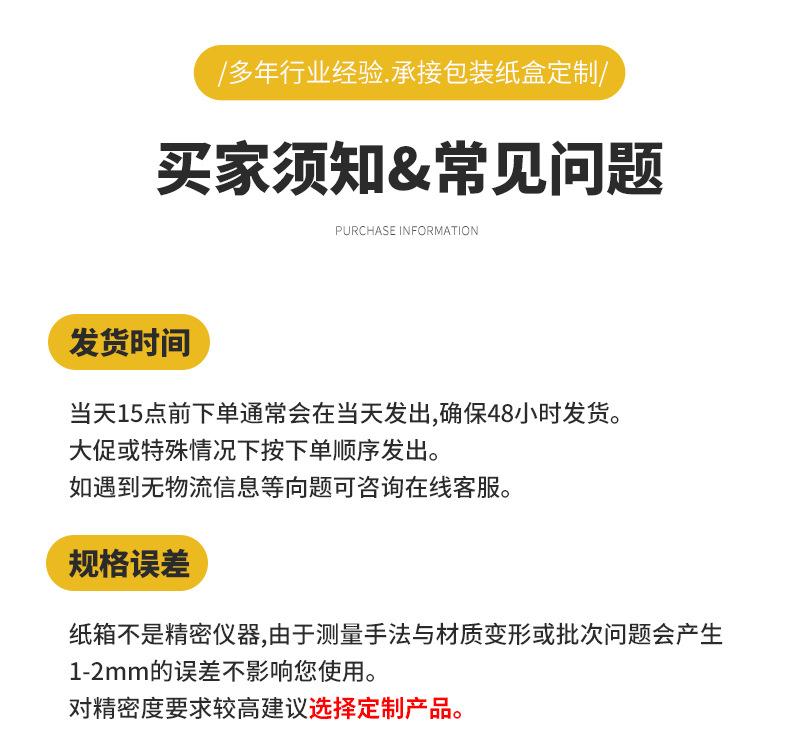 /多年行业经验.承接包装纸盒定制/

买家须知&常见问题

PURCHASE INFORMATION

发货时间

当天15点前下单通常会在当天发出,确保48小时发货。
大促或特殊情况下按下单顺序发出。
如遇到无物流信息等向题可咨询在线客服。

规格误差

纸箱不是精密仪器,由于测量手法与材质变形或批次问题会产生1-2mm的误差不影响您使用。
对精密度要求较高建议选择定制产品。